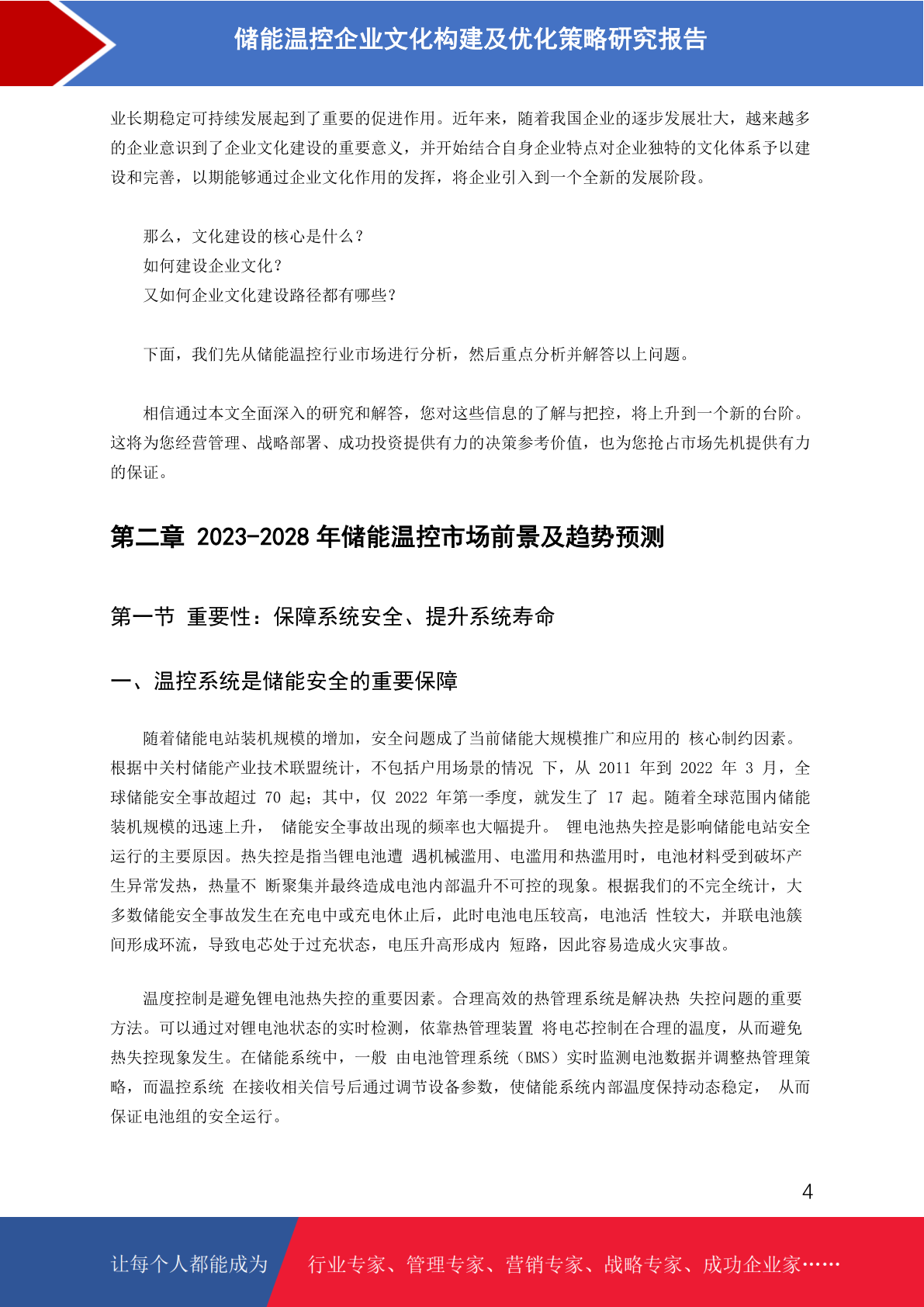 储能温控企业文化构建及优化策略研究报告

业长期稳定可持续发展起到了重要的促进作用。近年来，随着我国企业的逐步发展壮大，越来越多的企业意识到了企业文化建设的重要意义，并开始结合自身企业特点对企业独特的文化体系予以建设和完善，以期能够通过企业文化作用的发挥，将企业引入到一个全新的发展阶段。

那么，文化建设的核心是什么？
如何建设企业文化？
又如何企业文化建设路径都有哪些？

下面，我们先从储能温控行业市场进行分析，然后重点分析并解答以上问题。

相信通过本文全面深入的研究和解答，您对这些信息的了解与把控，将上升到一个新的台阶。这将为您经营管理、战略部署、成功投资提供有力的决策参考价值，也为您抢占市场先机提供有力的保证。

第二章 2023-2028 年储能温控市场前景及趋势预测

第一节 重要性：保障系统安全、提升系统寿命

一、温控系统是储能安全的重要保障

随着储能电站装机规模的增加，安全问题成了当前储能大规模推广和应用的 核心制约因素。根据中关村储能产业技术联盟统计，不包括户用场景的情况 下，从 2011 年到 2022 年 3 月，全球储能安全事故超过 70 起；其中，仅 2022 年第一季度，就发生了 17 起。随着全球范围内储能装机规模的迅速上升， 储能安全事故出现的频率也大幅提升。 锂电池热失控是影响储能电站安全运行的主要原因。热失控是指当锂电池遭 遇机械滥用、电滥用和热滥用时，电池材料受到破坏产生异常发热，热量不 断聚集并最终造成电池内部温升不可控的现象。根据我们的不完全统计，大多数储能安全事故发生在充电中或充电休止后，此时电池电压较高，电池活 性较大，并联电池簇间形成环流，导致电芯处于过充状态，电压升高形成内 短路，因此容易造成火灾事故。

温度控制是避免锂电池热失控的重要因素。合理高效的热管理系统是解决热 失控问题的重要方法。可以通过对锂电池状态的实时检测，依靠热管理装置 将电芯控制在合理的温度，从而避免热失控现象发生。在储能系统中，一般 由电池管理系统（BMS）实时监测电池数据并调整热管理策略，而温控系统 在接收相关信号后通过调节设备参数，使储能系统内部温度保持动态稳定， 从而保证电池组的安全运行。

4

让每个人都能成为 行业专家、管理专家、营销专家、战略专家、成功企业家……